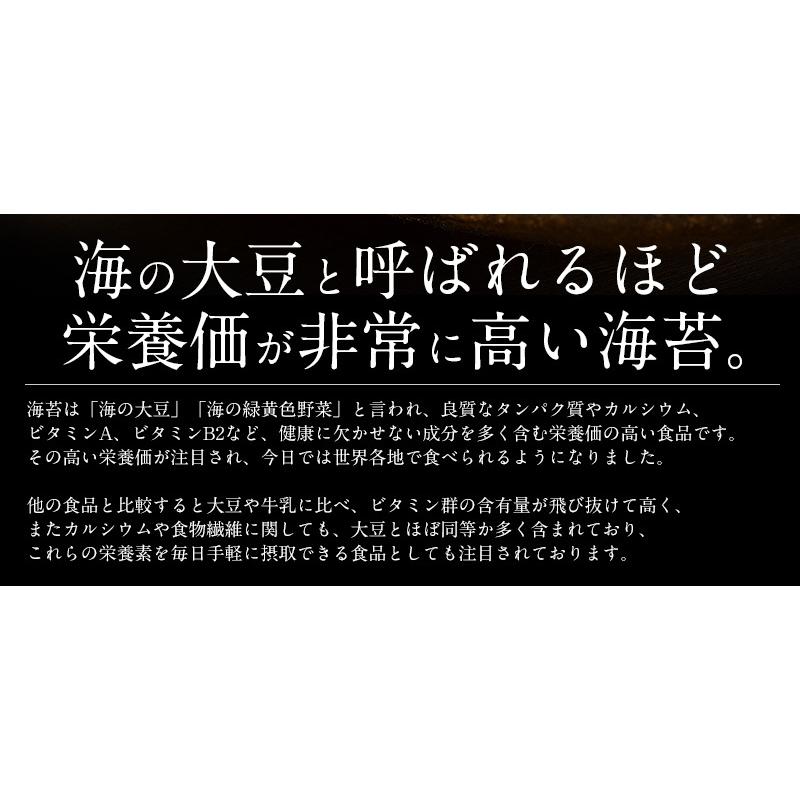 海の大豆と呼ばれるほど
栄養価が非常に高い海苔。

海苔は「海の大豆」「海の緑黄色野菜」と言われ、良質なタンパク質やカルシウム、ビタミンA、ビタミンB2など、健康に欠かせない成分を多く含む栄養価の高い食品です。その高い栄養価が注目され、今日では世界各地で食べられるようになりました。

他の食品と比較すると大豆や牛乳に比べ、ビタミン群の含有量が飛び抜けて高く、またカルシウムや食物繊維に関しても、大豆とほぼ同等か多く含まれており、これらの栄養素を毎日手軽に摂取できる食品としても注目されております。